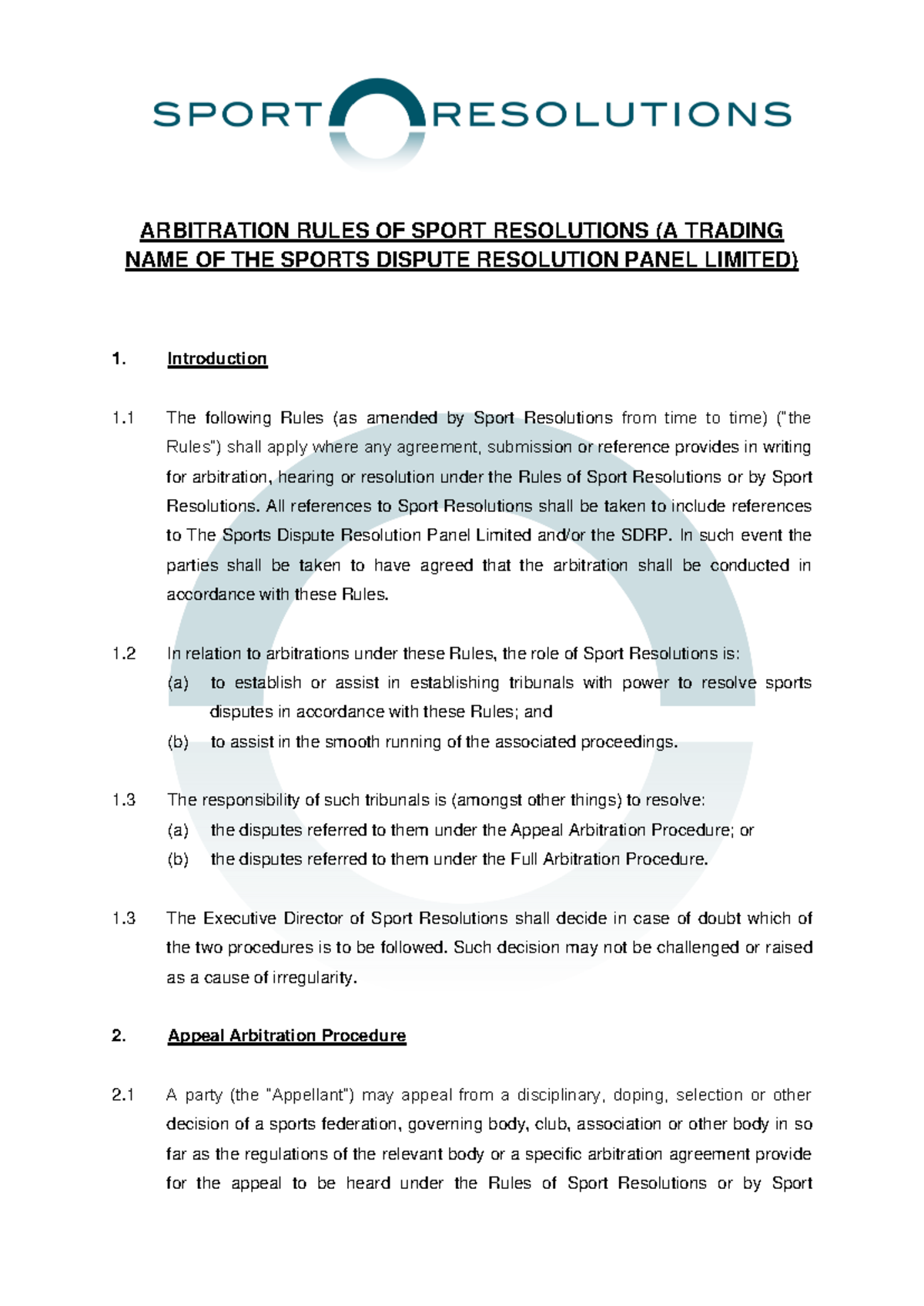 SPORT RESOLUTIONS

ARBITRATION RULES OF SPORT RESOLUTIONS (A TRADING NAME OF THE SPORTS DISPUTE RESOLUTION PANEL LIMITED)

1. Introduction

1.1 The following Rules (as amended by Sport Resolutions from time to time) ("the Rules") shall apply where any agreement, submission or reference provides in writing for arbitration, hearing or resolution under the Rules of Sport Resolutions or by Sport Resolutions. All references to Sport Resolutions shall be taken to include references to The Sports Dispute Resolution Panel Limited and/or the SDRP. In such event the parties shall be taken to have agreed that the arbitration shall be conducted in accordance with these Rules.

1.2 In relation to arbitrations under these Rules, the role of Sport Resolutions is:
(a) to establish or assist in establishing tribunals with power to resolve sports disputes in accordance with these Rules; and
(b) to assist in the smooth running of the associated proceedings.

1.3 The responsibility of such tribunals is (amongst other things) to resolve:
(a) the disputes referred to them under the Appeal Arbitration Procedure; or
(b) the disputes referred to them under the Full Arbitration Procedure.

1.3 The Executive Director of Sport Resolutions shall decide in case of doubt which of the two procedures is to be followed. Such decision may not be challenged or raised as a cause of irregularity.

2. Appeal Arbitration Procedure

2.1 A party (the "Appellant") may appeal from a disciplinary, doping, selection or other decision of a sports federation, governing body, club, association or other body in so far as the regulations of the relevant body or a specific arbitration agreement provide for the appeal to be heard under the Rules of Sport Resolutions or by Sport